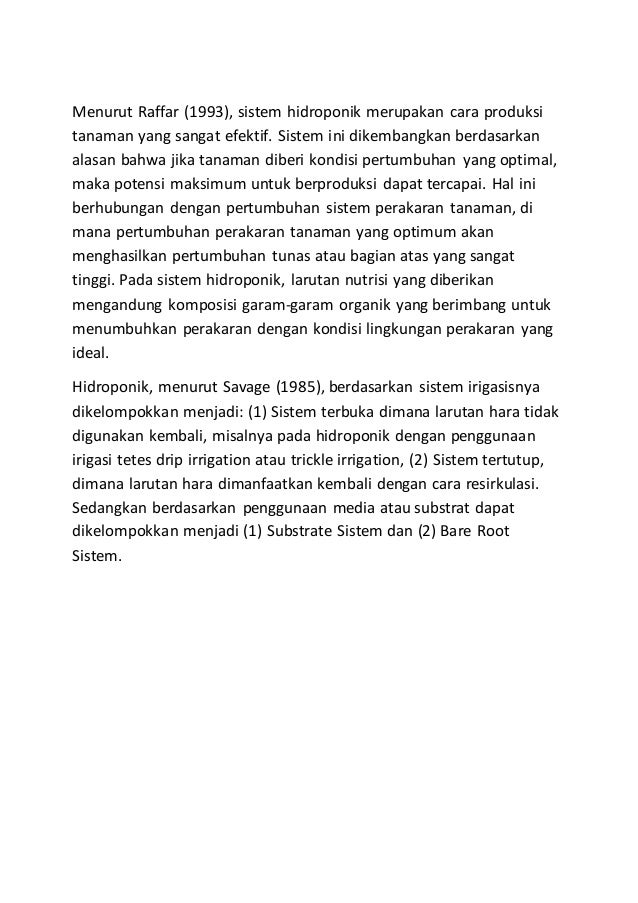 Menurut Raffar (1993), sistem hidroponik merupakan cara produksi tanaman yang sangat efektif. Sistem ini dikembangkan berdasarkan alasan bahwa jika tanaman diberi kondisi pertumbuhan yang optimal, maka potensi maksimum untuk berproduksi dapat tercapai. Hal ini berhubungan dengan pertumbuhan sistem perakaran tanaman, di mana pertumbuhan perakaran tanaman yang optimum akan menghasilkan pertumbuhan tunas atau bagian atas yang sangat tinggi. Pada sistem hidroponik, larutan nutrisi yang diberikan mengandung komposisi garam-garam organik yang berimbang untuk menumbuhkan perakaran dengan kondisi lingkungan perakaran yang ideal.

Hidroponik, menurut Savage (1985), berdasarkan sistem irigasisnya dikelompokkan menjadi: (1) Sistem terbuka dimana larutan hara tidak digunakan kembali, misalnya pada hidroponik dengan penggunaan irigasi tetes drip irrigation atau trickle irrigation, (2) Sistem tertutup, dimana larutan hara dimanfaatkan kembali dengan cara resirkulasi. Sedangkan berdasarkan penggunaan media atau substrat dapat dikelompokkan menjadi (1) Substrate Sistem dan (2) Bare Root Sistem.